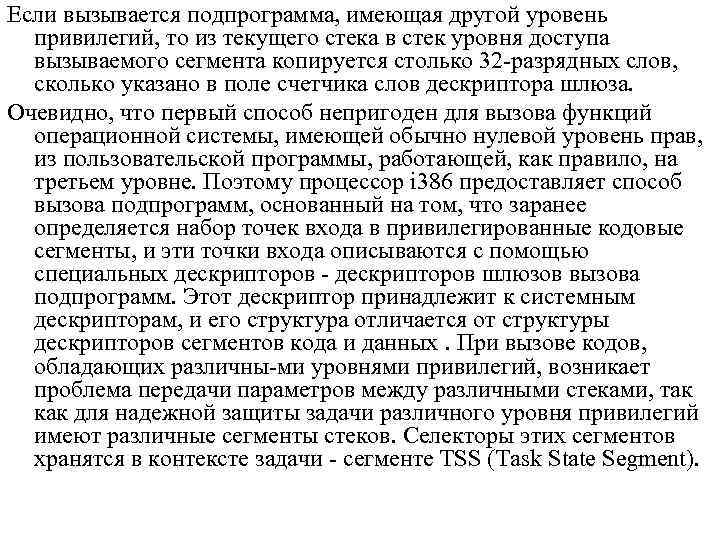 Если вызывается подпрограмма, имеющая другой уровень привилегий, то из текущего стека в стек уровня доступа вызываемого сегмента копируется столько 32-разрядных слов, сколько указано в поле счетчика слов дескриптора шлюза.

Очевидно, что первый способ непригоден для вызова функций операционной системы, имеющей обычно нулевой уровень прав, из пользовательской программы, работающей, как правило, на третьем уровне. Поэтому процессор i386 предоставляет способ вызова подпрограмм, основанный на том, что заранее определяется набор точек входа в привилегированные кодовые сегменты, и эти точки входа описываются с помощью специальных дескрипторов - дескрипторов шлюзов вызова подпрограмм. Этот дескриптор принадлежит к системным дескрипторам, и его структура отличается от структуры дескрипторов сегментов кода и данных . При вызове кодов, обладающих различны-ми уровнями привилегий, возникает проблема передачи параметров между различными стеками, так как для надежной защиты задачи различного уровня привилегий имеют различные сегменты стеков. Селекторы этих сегментов хранятся в контексте задачи - сегменте TSS (Task State Segment).